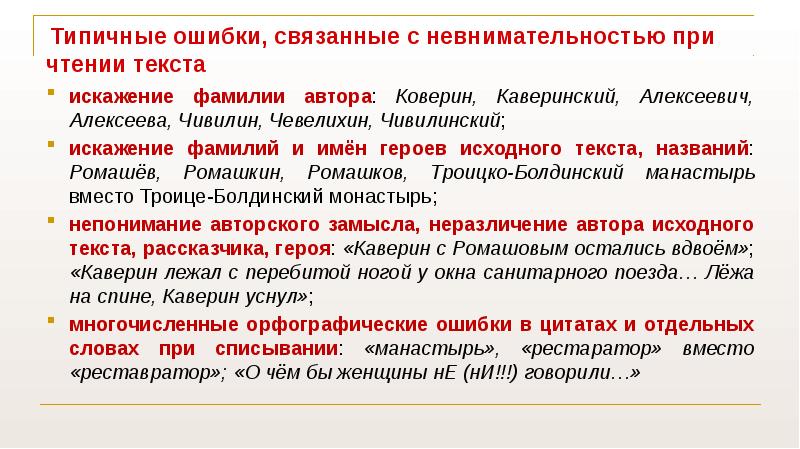 Типичные ошибки, связанные с невнимательностью при чтении текста

• искажение фамилии автора: Коверин, Каверинский, Алексеевич, Алексеева, Чивилин, Чевелихин, Чивилинский;

• искажение фамилий и имён героев исходного текста, названий: Ромашёв, Ромашкин, Ромашков, Троицко-Болдинский манастырь вместо Троице-Болдинский монастырь;

• непонимание авторского замысла, неразличение автора исходного текста, рассказчика, героя: «Каверин с Ромашовым остались вдвоём»; «Каверин лежал с перебитой ногой у окна санитарного поезда… Лёжа на спине, Каверин уснул»;

• многочисленные орфографические ошибки в цитатах и отдельных словах при списывании: «манастырь», «рестаратор» вместо «реставратор»; «О чём бы женщины нЕ (нИ!!!) говорили…»